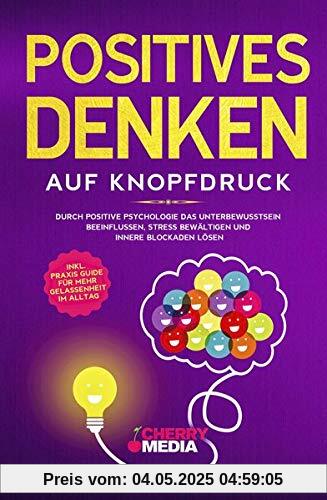 POSITIVES DENKEN

AUF KNOPFDRUCK

DURCH POSITIVE PSYCHOLOGIE DAS UNTERBEWUSSTSEIN BEEINFLUSSEN, STRESS BEWÄLTIGEN UND INNERE BLOCKADEN LÖSEN

INKL. PRAXIS GUIDE FÜR MEHR GELASSENHEIT IM ALLTAG

CHERRY MEDIA

Preis vom: 04.05.2025 04:59:05